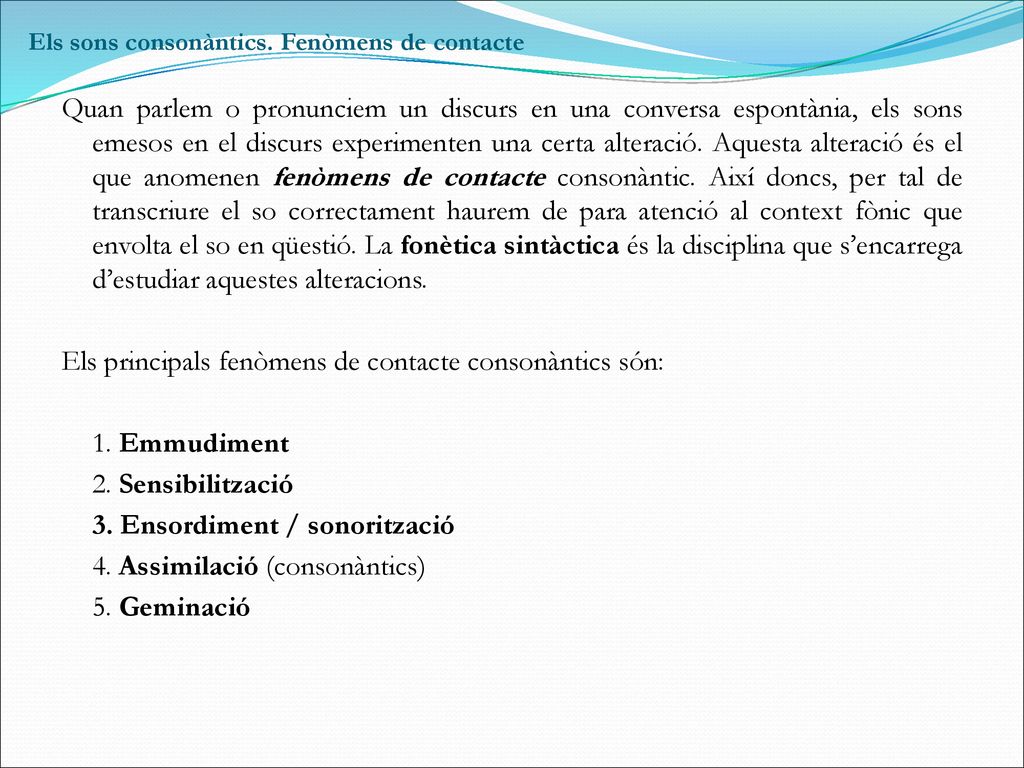 Els sons consonàntics. Fenòmens de contacte

Quan parlem o pronunciem un discurs en una conversa espontània, els sons emesos en el discurs experimenten una certa alteració. Aquesta alteració és el que anomenen fenòmens de contacte consonàntic. Així doncs, per tal de transcriure el so correctament haurem de para atenció al context fònic que envolta el so en qüestió. La fonètica sintàctica és la disciplina que s'encarrega d'estudiar aquestes alteracions.

Els principals fenòmens de contacte consonàntics són:

1. Emmudiment
2. Sensibilització
3. Ensordiment / sonorització
4. Assimilació (consonàntics)
5. Geminació